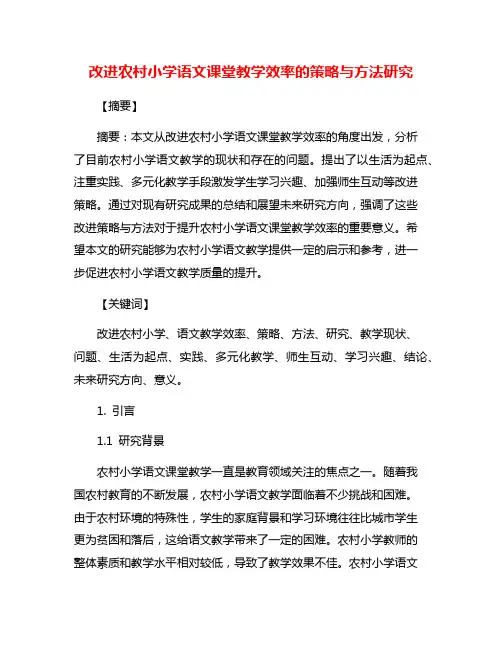 改进农村小学语文课堂教学效率的策略与方法研究

【摘要】

摘要：本文从改进农村小学语文课堂教学效率的角度出发，分析了目前农村小学语文教学的现状和存在的问题。提出了以生活为起点、注重实践、多元化教学手段激发学生学习兴趣、加强师生互动等改进策略。通过对现有研究成果的总结和展望未来研究方向，强调了这些改进策略与方法对于提升农村小学语文课堂教学效率的重要意义。希望本文的研究能够为农村小学语文教学提供一定的启示和参考，进一步促进农村小学语文教学质量的提升。

【关键词】

改进农村小学、语文教学效率、策略、方法、研究、教学现状、问题、生活为起点、实践、多元化教学、师生互动、学习兴趣、结论、未来研究方向、意义。

1. 引言

1.1 研究背景

农村小学语文课堂教学一直是教育领域关注的焦点之一。随着我国农村教育的不断发展，农村小学语文教学面临着不少挑战和困难。由于农村环境的特殊性，学生的家庭背景和学习环境往往比城市学生更为贫困和落后，这给语文教学带来了一定的困难。农村小学教师的整体素质和教学水平相对较低，导致了教学效果不佳。农村小学语文